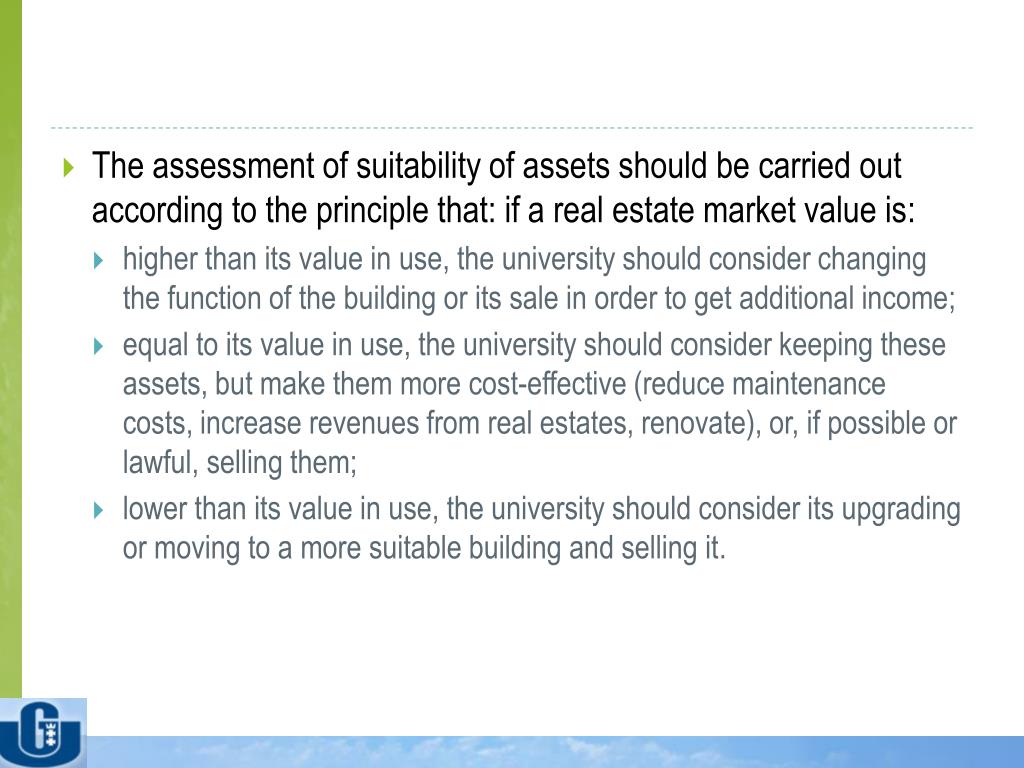 The assessment of suitability of assets should be carried out according to the principle that: if a real estate market value is:

higher than its value in use, the university should consider changing the function of the building or its sale in order to get additional income;

equal to its value in use, the university should consider keeping these assets, but make them more cost-effective (reduce maintenance costs, increase revenues from real estates, renovate), or, if possible or lawful, selling them;

lower than its value in use, the university should consider its upgrading or moving to a more suitable building and selling it.